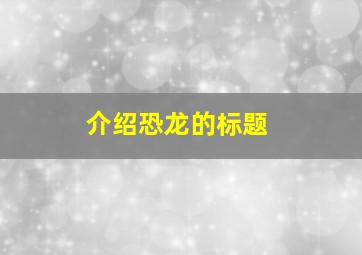 介绍恐龙的标题